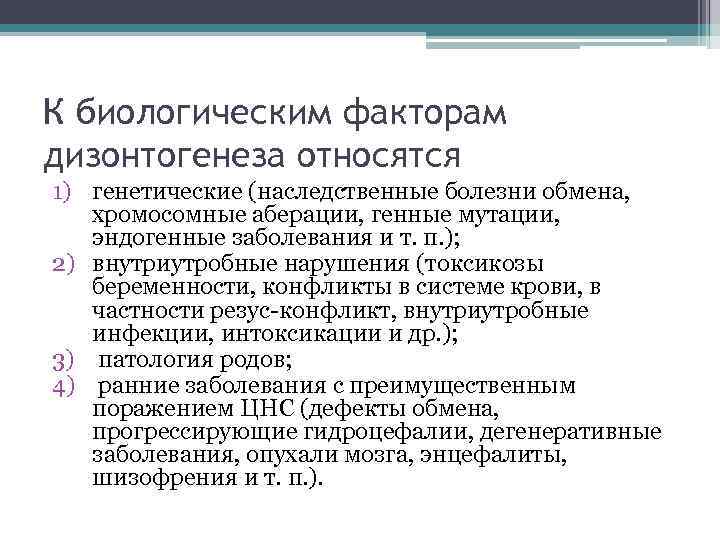 К биологическим факторам дизонтогенеза относятся

1) генетические (наследственные болезни обмена, хромосомные аберации, генные мутации, эндогенные заболевания и т. п.);
2) внутриутробные нарушения (токсикозы беременности, конфликты в системе крови, в частности резус-конфликт, внутриутробные инфекции, интоксикации и др.);
3) патология родов;
4) ранние заболевания с преимущественным поражением ЦНС (дефекты обмена, прогрессирующие гидроцефалии, дегенеративные заболевания, опухали мозга, энцефалиты, шизофрения и т. п.).